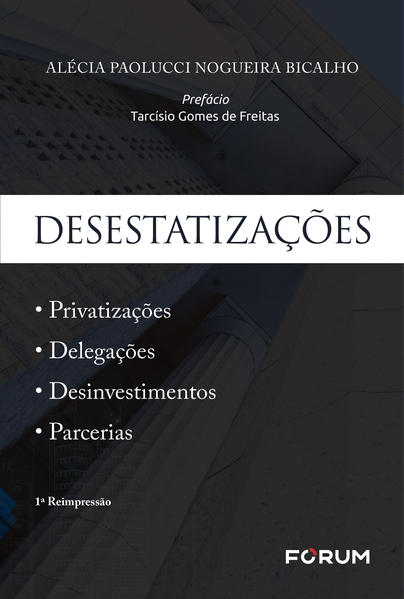 ALÉCIA PAOLUCCI NOGUEIRA BICALHO

Prefácio
Tarcísio Gomes de Freitas

DESESTATIZAÇÕES

• Privatizações
• Delegações
• Desinvestimentos
• Parcerias

1ª Reimpressão

FORUM